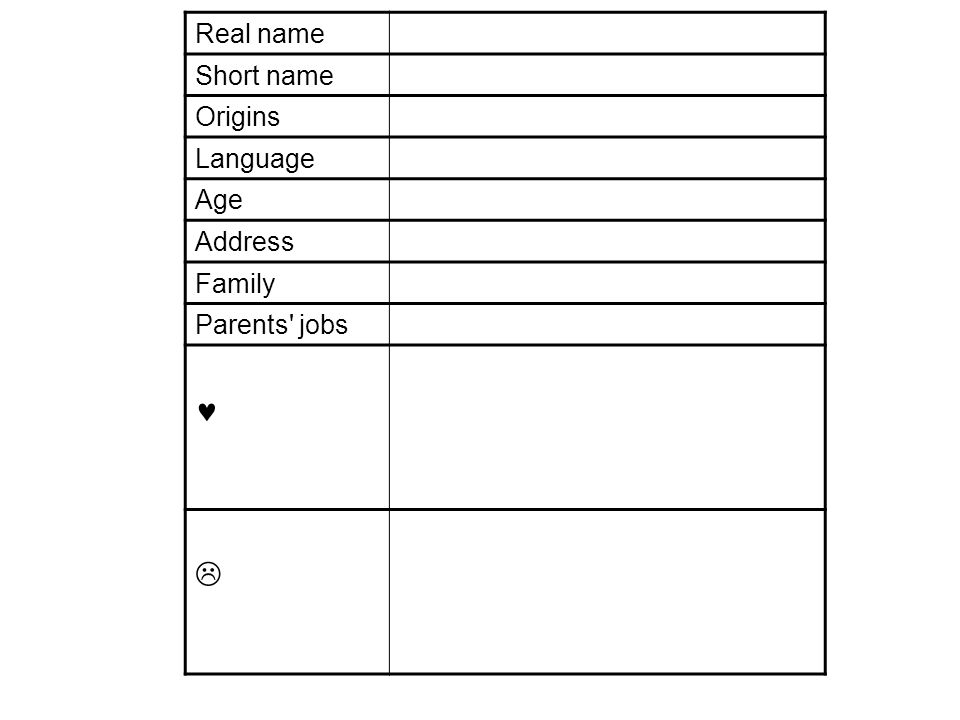 | Real name | |
|---|---|
| Short name | |
| Origins | |
| Language | |
| Age | |
| Address | |
| Family | |
| Parents' jobs | |
| ♥ | |
| ☹ | |